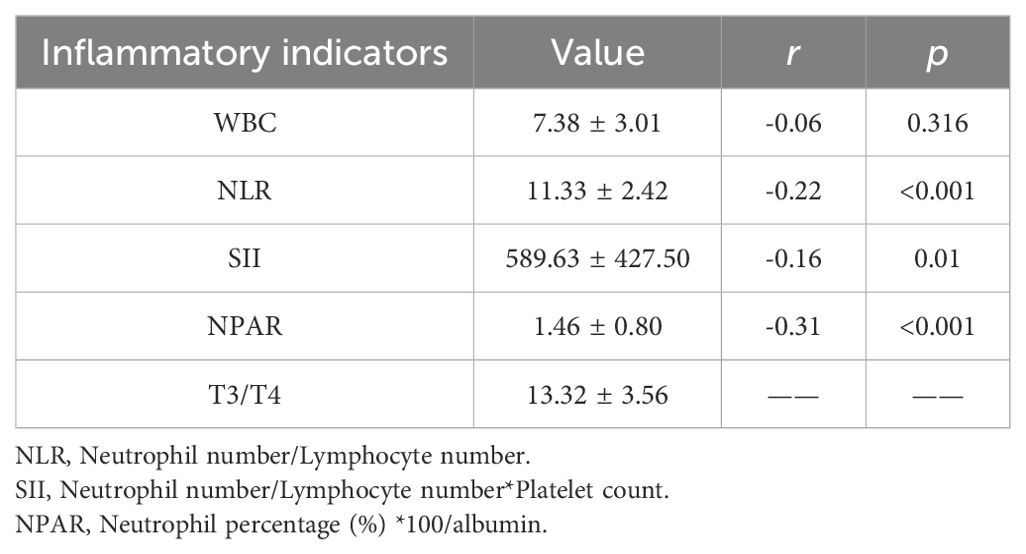 | Inflammatory indicators | Value | $r$ | $p$ |
|---|---|---|---|
| WBC | 7.38 ± 3.01 | -0.06 | 0.316 |
| NLR | 11.33 ± 2.42 | -0.22 | <0.001 |
| SII | 589.63 ± 427.50 | -0.16 | 0.01 |
| NPAR | 1.46 ± 0.80 | -0.31 | <0.001 |
| T3/T4 | 13.32 ± 3.56 | —— | —— |

NLR, Neutrophil number/Lymphocyte number.
SII, Neutrophil number/Lymphocyte number*Platelet count.
NPAR, Neutrophil percentage (%) *100/albumin.